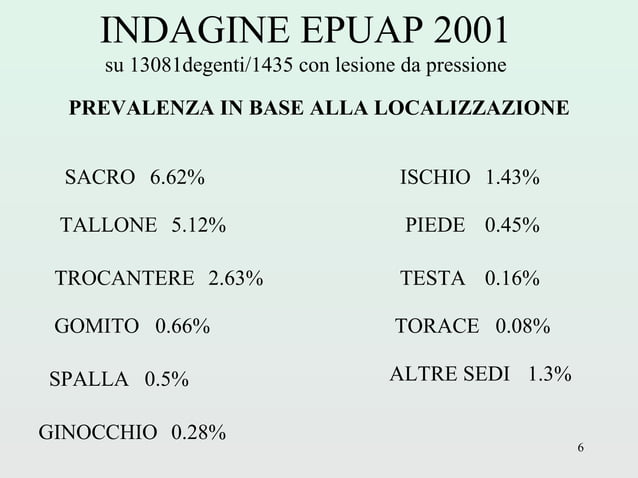 INDAGINE EPUAP 2001
su 13081degenti/1435 con lesione da pressione

PREVALENZA IN BASE ALLA LOCALIZZAZIONE

SACRO 6.62%

TALLONE 5.12%

TROCANTERE 2.63%

GOMITO 0.66%

SPALLA 0.5%

GINOCCHIO 0.28%

ISCHIO 1.43%

PIEDE 0.45%

TESTA 0.16%

TORACE 0.08%

ALTRE SEDI 1.3%

6